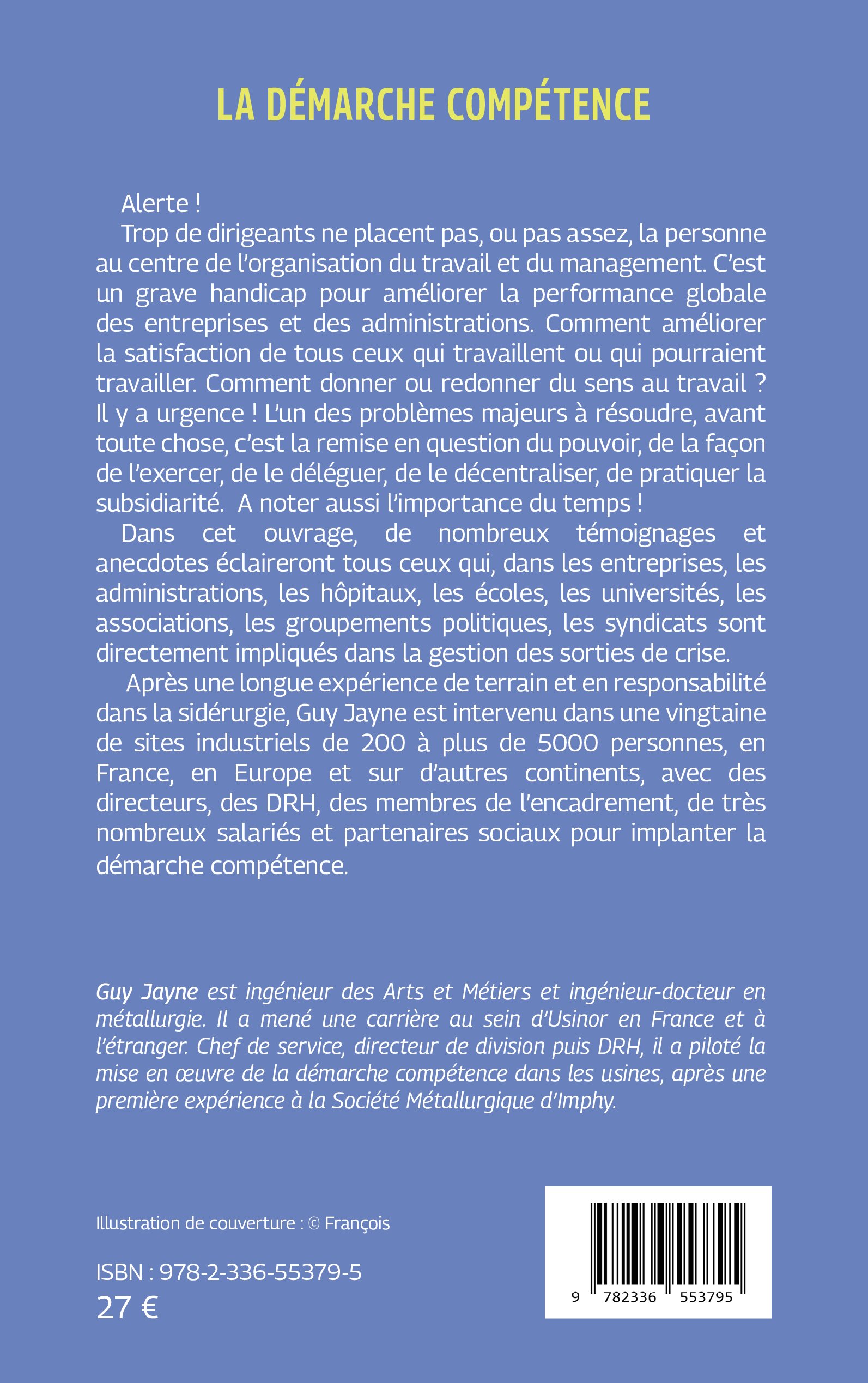 LA DÉMARCHE COMPÉTENCE

Alerte !

Trop de dirigeants ne placent pas, ou pas assez, la personne au centre de l'organisation du travail et du management. C'est un grave handicap pour améliorer la performance globale des entreprises et des administrations. Comment améliorer la satisfaction de tous ceux qui travaillent ou qui pourraient travailler. Comment donner ou redonner du sens au travail ? Il y a urgence ! L'un des problèmes majeurs à résoudre, avant toute chose, c'est la remise en question du pouvoir, de la façon de l'exercer, de le déléguer, de le décentraliser, de pratiquer la subsidiarité.  A noter aussi l'importance du temps !

Dans cet ouvrage, de nombreux témoignages et anecdotes éclaireront tous ceux qui, dans les entreprises, les administrations, les hôpitaux, les écoles, les universités, les associations, les groupements politiques, les syndicats sont directement impliqués dans la gestion des sorties de crise.

Après une longue expérience de terrain et en responsabilité dans la sidérurgie, Guy Jayne est intervenu dans une vingtaine de sites industriels de 200 à plus de 5000 personnes, en France, en Europe et sur d'autres continents, avec des directeurs, des DRH, des membres de l'encadrement, de très nombreux salariés et partenaires sociaux pour implanter la démarche compétence.

Guy Jayne est ingénieur des Arts et Métiers et ingénieur-docteur en métallurgie. Il a mené une carrière au sein d'Usinor en France et à l'étranger. Chef de service, directeur de division puis DRH, il a piloté la mise en œuvre de la démarche compétence dans les usines, après une première expérience à la Société Métallurgique d'Imphy.

Illustration de couverture : © François

ISBN : 978-2-336-55379-5
27 €

9 782336 553795